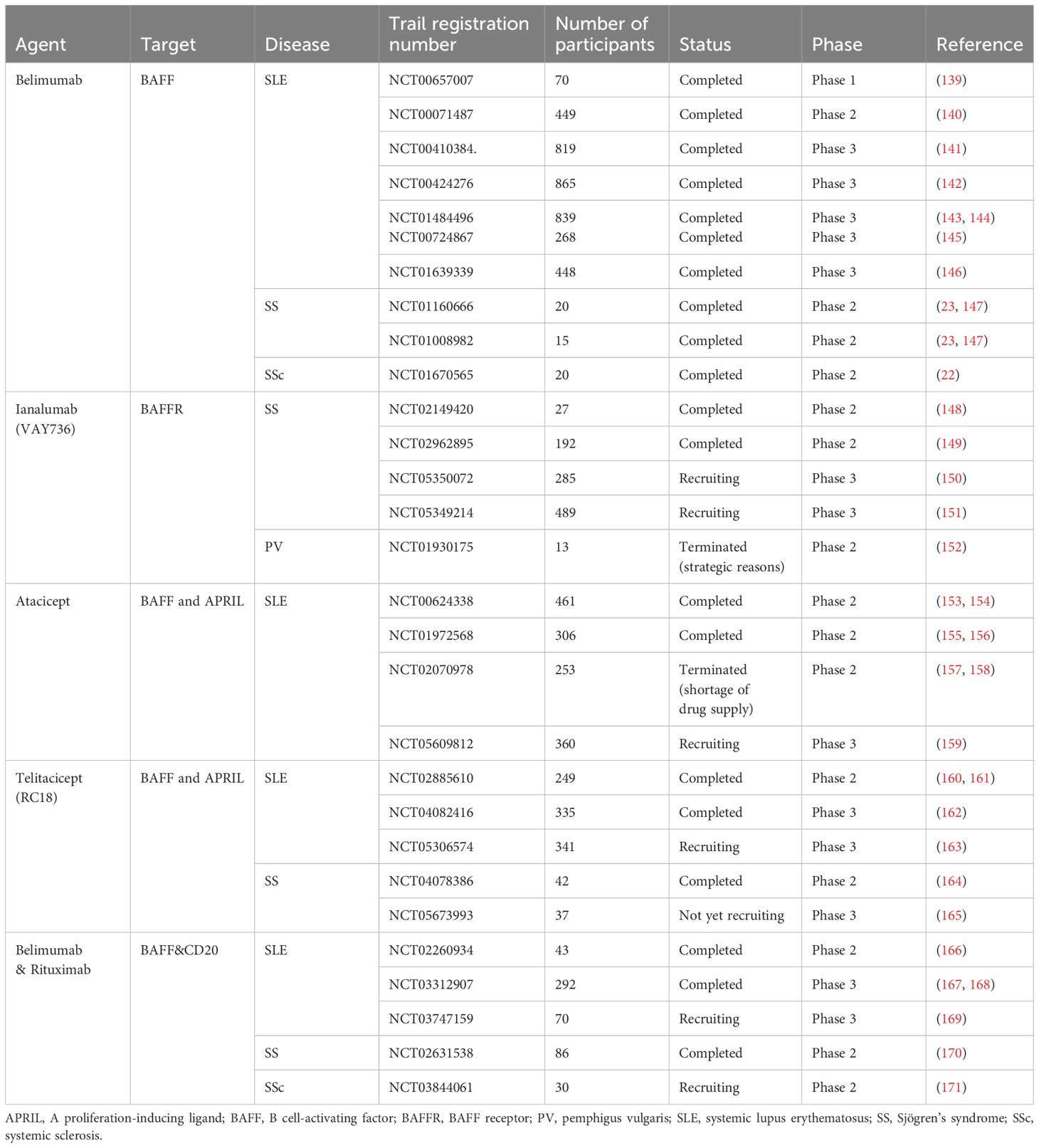 | Agent | Target | Disease | Trail registration number | Number of participants | Status | Phase | Reference |
|---|---|---|---|---|---|---|---|
| Belimumab | BAFF | SLE | NCT00657007 | 70 | Completed | Phase 1 | (139) |
| | | | NCT00071487 | 449 | Completed | Phase 2 | (140) |
| | | | NCT00410384. | 819 | Completed | Phase 3 | (141) |
| | | | NCT00424276 | 865 | Completed | Phase 3 | (142) |
| | | | NCT01484496 NCT00724867 | 839 268 | Completed Completed | Phase 3 Phase 3 | (143, 144) (145) |
| | | | NCT01639339 | 448 | Completed | Phase 3 | (146) |
| | | SS | NCT01160666 | 20 | Completed | Phase 2 | (23, 147) |
| | | | NCT01008982 | 15 | Completed | Phase 2 | (23, 147) |
| | | SSc | NCT01670565 | 20 | Completed | Phase 2 | (22) |
| Ianalumab (VAY736) | BAFFR | SS | NCT02149420 | 27 | Completed | Phase 2 | (148) |
| | | | NCT02962895 | 192 | Completed | Phase 2 | (149) |
| | | | NCT05350072 | 285 | Recruiting | Phase 3 | (150) |
| | | | NCT05349214 | 489 | Recruiting | Phase 3 | (151) |
| | | PV | NCT01930175 | 13 | Terminated (strategic reasons) | Phase 2 | (152) |
| Atacicept | BAFF and APRIL | SLE | NCT00624338 | 461 | Completed | Phase 2 | (153, 154) |
| | | | NCT01972568 | 306 | Completed | Phase 2 | (155, 156) |
| | | | NCT02070978 | 253 | Terminated (shortage of drug supply) | Phase 2 | (157, 158) |
| | | | NCT05609812 | 360 | Recruiting | Phase 3 | (159) |
| Telitacicept (RC18) | BAFF and APRIL | SLE | NCT02885610 | 249 | Completed | Phase 2 | (160, 161) |
| | | | NCT04082416 | 335 | Completed | Phase 3 | (162) |
| | | | NCT05306574 | 341 | Recruiting | Phase 3 | (163) |
| | | SS | NCT04078386 | 42 | Completed | Phase 2 | (164) |
| | | | NCT05673993 | 37 | Not yet recruiting | Phase 3 | (165) |
| Belimumab & Rituximab | BAFF&CD20 | SLE | NCT02260934 | 43 | Completed | Phase 2 | (166) |
| | | | NCT03312907 | 292 | Completed | Phase 3 | (167, 168) |
| | | | NCT03747159 | 70 | Recruiting | Phase 3 | (169) |
| | | SS | NCT02631538 | 86 | Completed | Phase 2 | (170) |
| | | SSc | NCT03844061 | 30 | Recruiting | Phase 2 | (171) |

APRIL, A proliferation-inducing ligand; BAFF, B cell-activating factor; BAFFR, BAFF receptor; PV, pemphigus vulgaris; SLE, systemic lupus erythematosus; SS, Sjögren's syndrome; SSc, systemic sclerosis.